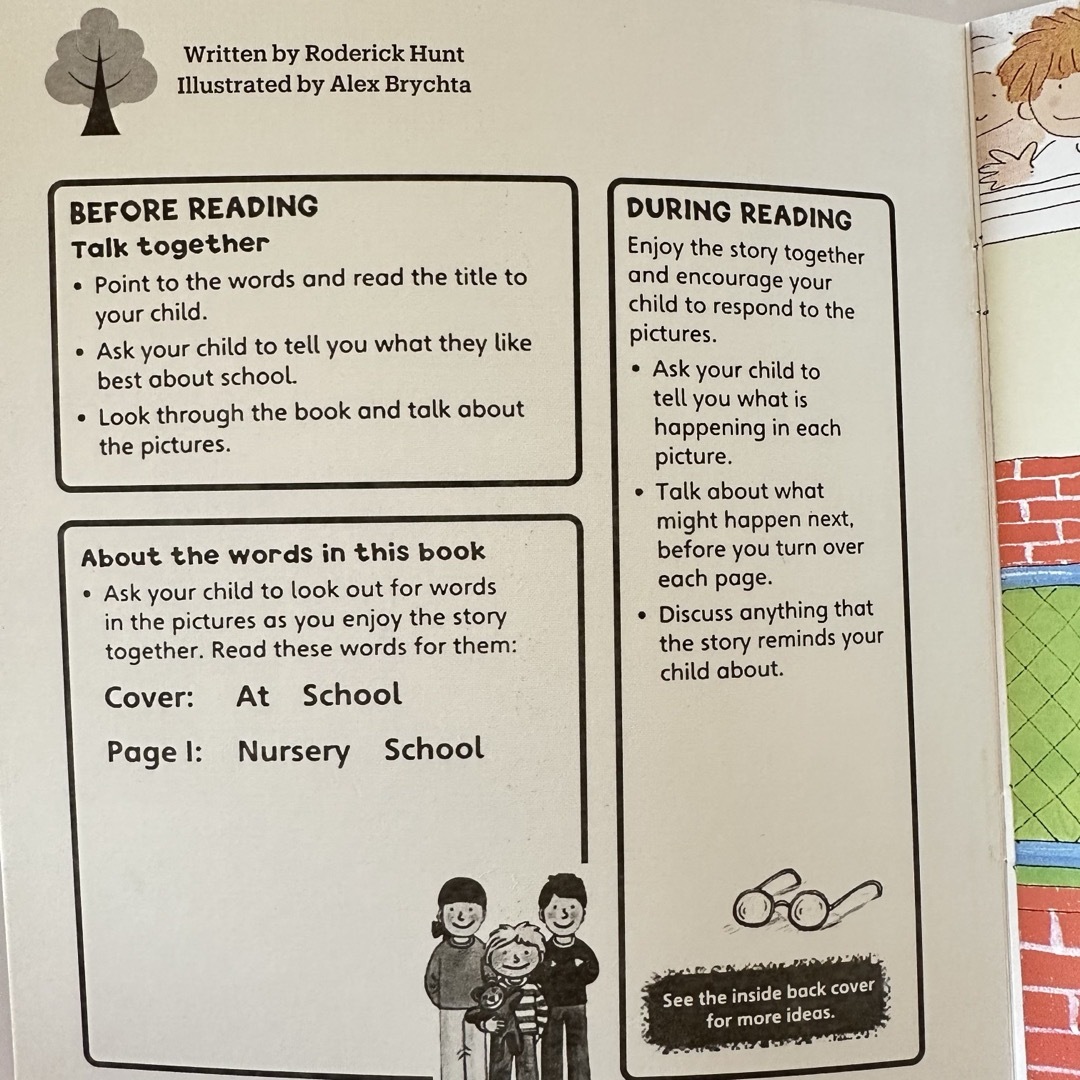 Written by Roderick Hunt
Illustrated by Alex Brychta

BEFORE READING
Talk together
• Point to the words and read the title to your child.
• Ask your child to tell you what they like best about school.
• Look through the book and talk about the pictures.

About the words in this book
• Ask your child to look out for words in the pictures as you enjoy the story together. Read these words for them:

Cover: At School

Page 1: Nursery School

DURING READING
Enjoy the story together and encourage your child to respond to the pictures.
• Ask your child to tell you what is happening in each picture.
• Talk about what might happen next, before you turn over each page.
• Discuss anything that the story reminds your child about.

See the inside back cover for more ideas.